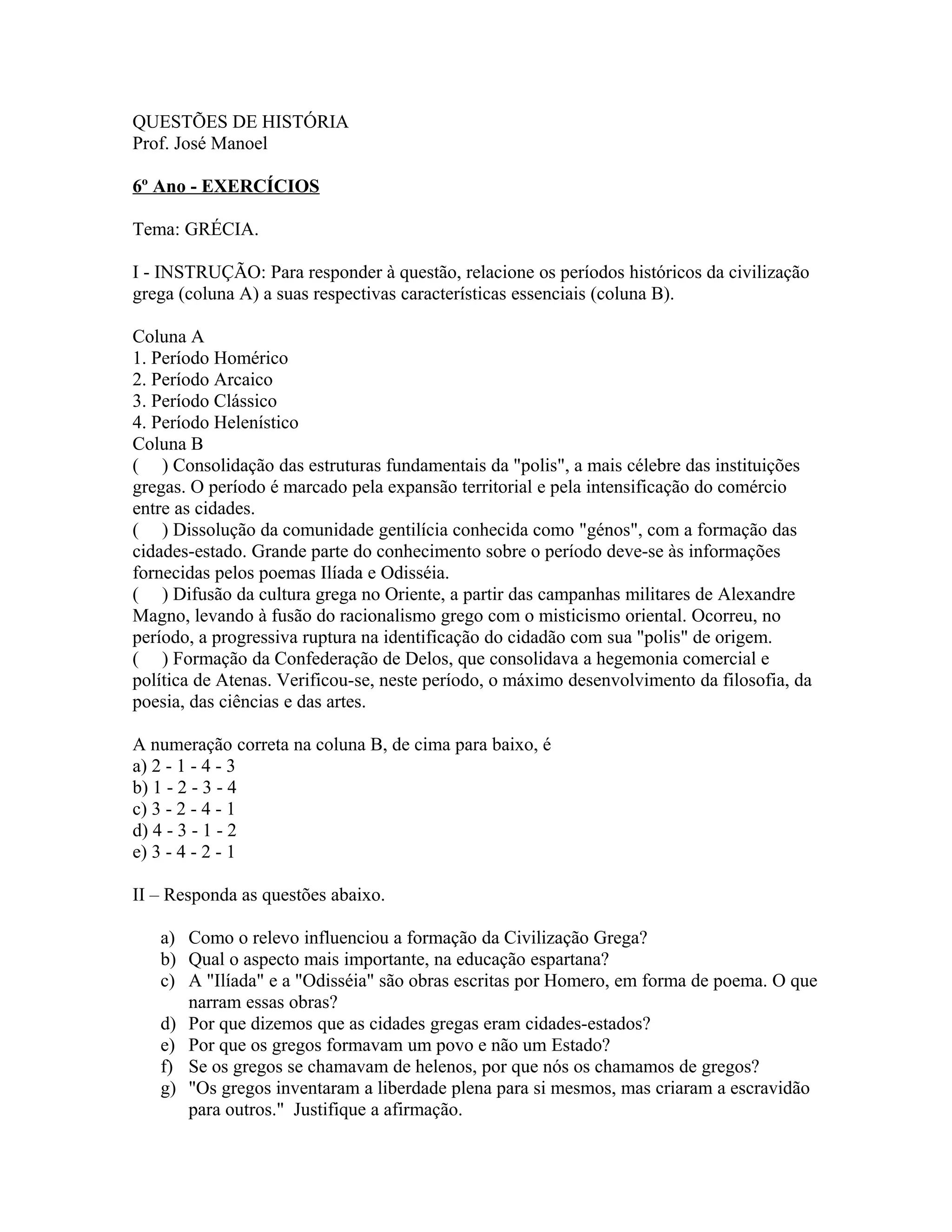 QUESTÕES DE HISTÓRIA
Prof. José Manoel

6º Ano - EXERCÍCIOS

Tema: GRÉCIA.

I - INSTRUÇÃO: Para responder à questão, relacione os períodos históricos da civilização grega (coluna A) a suas respectivas características essenciais (coluna B).

Coluna A
1. Período Homérico
2. Período Arcaico
3. Período Clássico
4. Período Helenístico
Coluna B
( ) Consolidação das estruturas fundamentais da "polis", a mais célebre das instituições gregas. O período é marcado pela expansão territorial e pela intensificação do comércio entre as cidades.
( ) Dissolução da comunidade gentilícia conhecida como "génos", com a formação das cidades-estado. Grande parte do conhecimento sobre o período deve-se às informações fornecidas pelos poemas Ilíada e Odisséia.
( ) Difusão da cultura grega no Oriente, a partir das campanhas militares de Alexandre Magno, levando à fusão do racionalismo grego com o misticismo oriental. Ocorreu, no período, a progressiva ruptura na identificação do cidadão com sua "polis" de origem.
( ) Formação da Confederação de Delos, que consolidava a hegemonia comercial e política de Atenas. Verificou-se, neste período, o máximo desenvolvimento da filosofia, da poesia, das ciências e das artes.

A numeração correta na coluna B, de cima para baixo, é
a) 2 - 1 - 4 - 3
b) 1 - 2 - 3 - 4
c) 3 - 2 - 4 - 1
d) 4 - 3 - 1 - 2
e) 3 - 4 - 2 - 1

II – Responda as questões abaixo.

a) Como o relevo influenciou a formação da Civilização Grega?
b) Qual o aspecto mais importante, na educação espartana?
c) A "Ilíada" e a "Odisséia" são obras escritas por Homero, em forma de poema. O que narram essas obras?
d) Por que dizemos que as cidades gregas eram cidades-estados?
e) Por que os gregos formavam um povo e não um Estado?
f) Se os gregos se chamavam de helenos, por que nós os chamamos de gregos?
g) "Os gregos inventaram a liberdade plena para si mesmos, mas criaram a escravidão para outros." Justifique a afirmação.